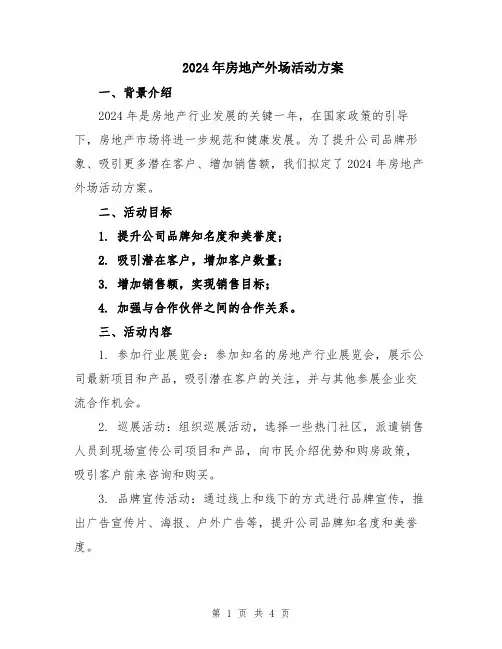 2024年房地产外场活动方案

一、背景介绍

2024年是房地产行业发展的关键一年，在国家政策的引导下，房地产市场将进一步规范和健康发展。为了提升公司品牌形象、吸引更多潜在客户、增加销售额，我们拟定了2024年房地产外场活动方案。

二、活动目标

1. 提升公司品牌知名度和美誉度；

2. 吸引潜在客户，增加客户数量；

3. 增加销售额，实现销售目标；

4. 加强与合作伙伴之间的合作关系。

三、活动内容

1. 参加行业展览会：参加知名的房地产行业展览会，展示公司最新项目和产品，吸引潜在客户的关注，并与其他参展企业交流合作机会。

2. 巡展活动：组织巡展活动，选择一些热门社区，派遣销售人员到现场宣传公司项目和产品，向市民介绍优势和购房政策，吸引客户前来咨询和购买。

3. 品牌宣传活动：通过线上和线下的方式进行品牌宣传，推出广告宣传片、海报、户外广告等，提升公司品牌知名度和美誉度。

第 1 页 共 4 页